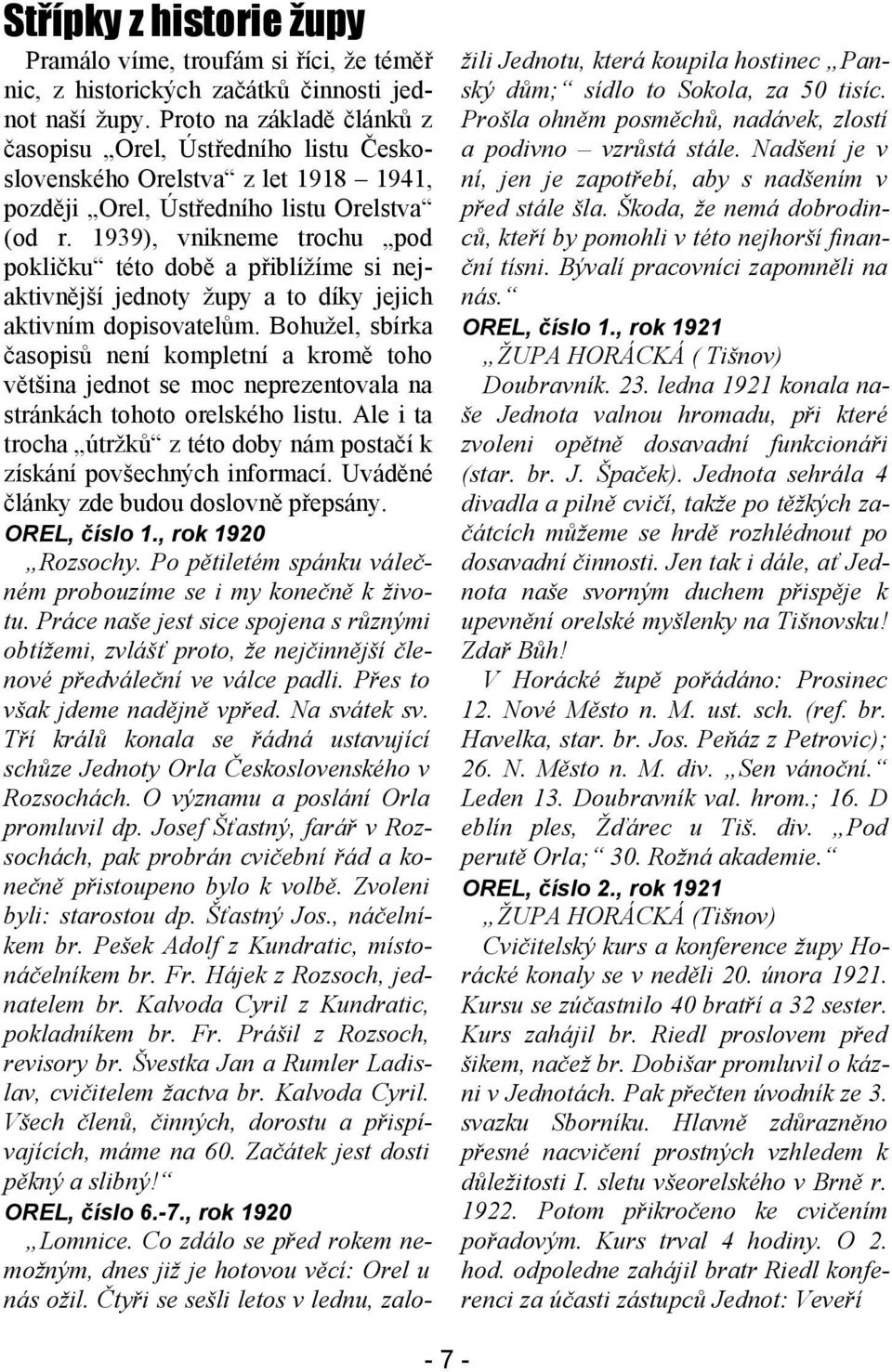 Střípky z historie župy

Pramálo víme, troufám si říci, že téměř nic, z historických začátků činnosti jednot naší župy. Proto na základě článků z časopisu „Orel, Ústředního listu Československého Orelstva“ z let 1918 – 1941, později „Orel, Ústředního listu Orelstva“ (od r. 1939), vnikneme trochu „pod pokličku“ této době a přiblížíme si nejaktivnější jednoty župy a to díky jejich aktivním dopisovatelům. Bohužel, sbírka časopisů není kompletní a kromě toho většina jednot se moc neprezentovala na stránkách tohoto orelského listu. Ale i ta trocha „útržků“ z této doby nám postačí k získání povšechných informací. Uváděné články zde budou doslovně přepsány.

OREL, číslo 1., rok 1920

„Rozsochy. Po pětiletém spánku válečném probouzíme se i my konečně k životu. Práce naše jest sice spojena s různými obtížemi, zvlášť proto, že nejčinnější členové předváleční ve válce padli. Přes to však jdeme nadějně vpřed. Na svátek sv. Tří králů konala se řádná ustavující schůze Jednoty Orla Československého v Rozsochách. O významu a poslání Orla promluvil dp. Josef Šťastný, farář v Rozsochách, pak probrán cvičební řád a konečně přistoupeno bylo k volbě. Zvoleni byli: starostou dp. Šťastný Jos., náčelníkem br. Pešek Adolf z Kundratic, místonáčelníkem br. Fr. Hájek z Rozsoch, jednatelem br. Kalvoda Cyril z Kundratic, pokladníkem br. Fr. Prášil z Rozsoch, revisory br. Švestka Jan a Rumler Ladislav, cvičitelem žactva br. Kalvoda Cyril. Všech členů, činných, dorostu a přispívajících, máme na 60. Začátek jest dosti pěkný a slibný!“

OREL, číslo 6.-7., rok 1920

„Lomnice. Co zdálo se před rokem nemožným, dnes již je hotovou věcí: Orel u nás ožil. Čtyři se sešli letos v lednu, založili Jednotu, která koupila hostinec „Panský dům;“ sídlo to Sokola, za 50 tisíc. Prošla ohněm posměchů, nadávek, zlostí a podivno – vzrůstá stále. Nadšení je v ní, jen je zapotřebí, aby s nadšením v před stále šla. Škoda, že nemá dobrodinců, kteří by pomohli v této nejhorší finanční tísni. Bývalí pracovníci zapomněli na nás.“

OREL, číslo 1., rok 1921

„ŽUPA HORÁCKÁ ( Tišnov)

Doubravník. 23. ledna 1921 konala naše Jednota valnou hromadu, při které zvoleni opětně dosavadní funkcionáři (star. br. J. Špaček). Jednota sehrála 4 divadla a pilně cvičí, takže po těžkých začátcích můžeme se hrdě rozhlédnout po dosavadní činnosti. Jen tak i dále, ať Jednota naše svorným duchem přispěje k upevnění orelské myšlenky na Tišnovsku! Zdař Bůh!

V Horácké župě pořádáno: Prosinec 12. Nové Město n. M. ust. sch. (ref. br. Havelka, star. br. Jos. Peňáz z Petrovic); 26. N. Město n. M. div. „Sen vánoční.“ Leden 13. Doubravník val. hrom.; 16. D eblín ples, Žďárec u Tiš. div. „Pod perutě Orla;“ 30. Rožná akademie.“

OREL, číslo 2., rok 1921

„ŽUPA HORÁCKÁ (Tišnov)

Cvičitelský kurs a konference župy Horácké konaly se v neděli 20. února 1921. Kursu se zúčastnilo 40 bratří a 32 sester. Kurs zahájil br. Riedl proslovem před šikem, načež br. Dobišar promluvil o kázni v Jednotách. Pak přečten úvodník ze 3. svazku Sborníku. Hlavně zdůrazněno přesné nacvičení prostných vzhledem k důležitosti I. sletu všeorelského v Brně r. 1922. Potom přikročeno ke cvičením pořadovým. Kurs trval 4 hodiny. O 2. hod. odpoledne zahájil bratr Riedl konferenci za účasti zástupců Jednot: Veveří

- 7 -